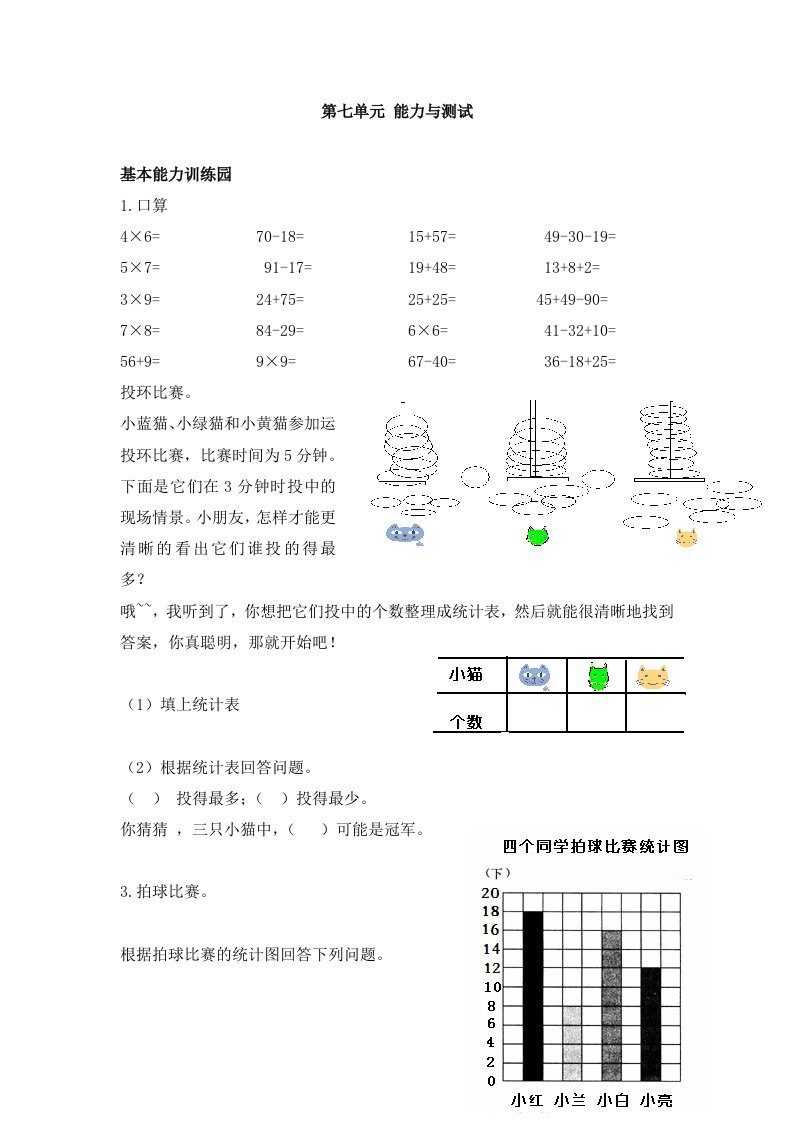 第七单元 能力与测试

基本能力训练园

1.口算

4×6=　70-18=　15+57=　49-30-19=

5×7=　91-17=　19+48=　13+8+2=

3×9=　24+75=　25+25=　45+49-90=

7×8=　84-29=　6×6=　41-32+10=

56+9=　9×9=　67-40=　36-18+25=

投环比赛。

小蓝猫、小绿猫和小黄猫参加运投环比赛，比赛时间为5分钟。下面是它们在3分钟时投中的现场情景。小朋友，怎样才能更清晰的看出它们谁投的得最多？

哦~~，我听到了，你想把它们投中的个数整理成统计表，然后就能很清晰地找到答案，你真聪明，那就开始吧！

| 小猫 | | | |
|---|---|---|---|
| 个数 | | | |

（1）填上统计表

（2）根据统计表回答问题。

（ ） 投得最多；（ ）投得最少。

你猜猜 ，三只小猫中，（ ）可能是冠军。

3.拍球比赛。

根据拍球比赛的统计图回答下列问题。

四个同学拍球比赛统计图

（下）

20
18
16
14
12
10
8
6
4
2
0

小红 小兰 小白 小亮